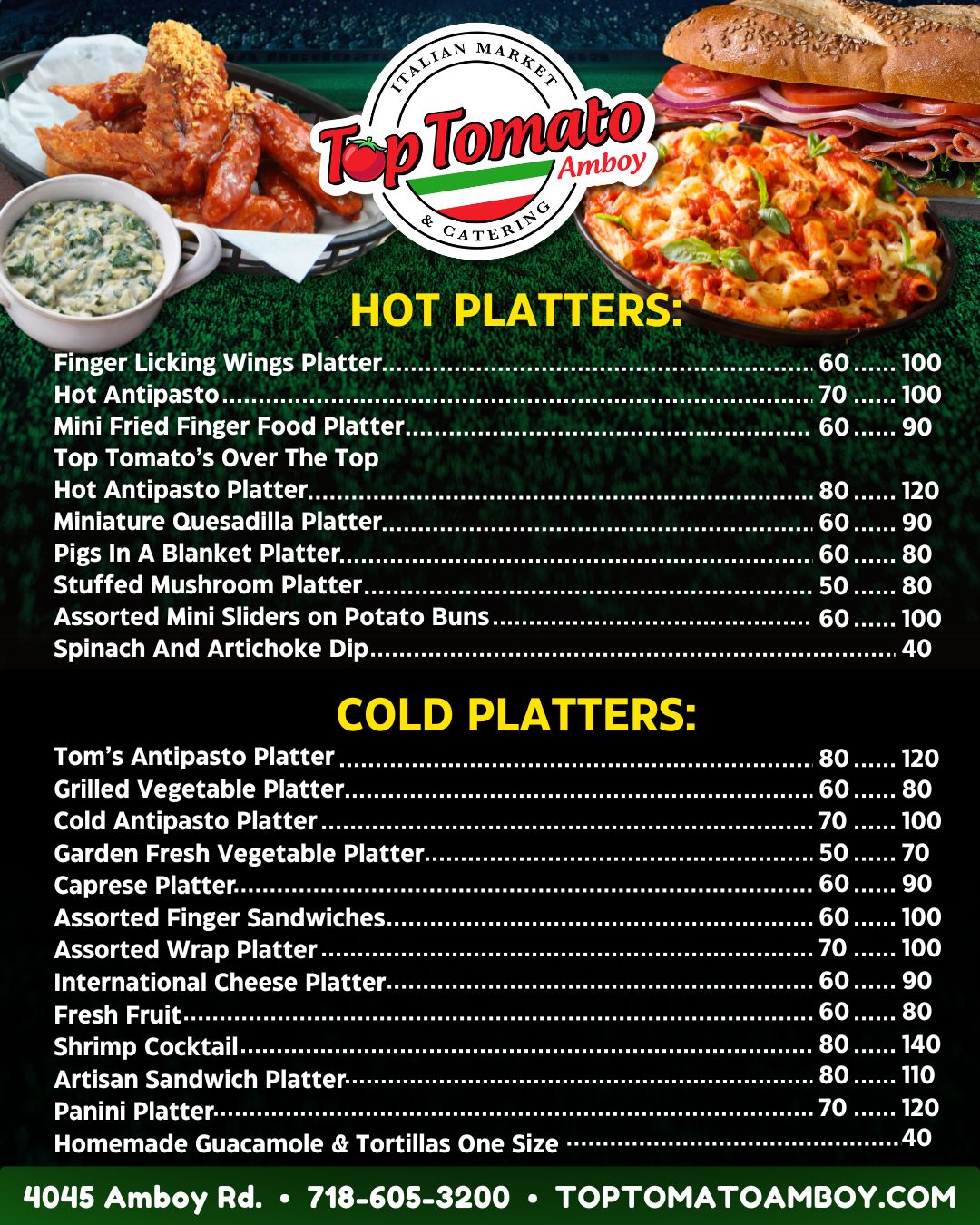 ITALIAN MARKET
Top Tomato
Amboy
& CATERING

HOT PLATTERS:

Finger Licking Wings Platter 60 100
Hot Antipasto 70 100
Mini Fried Finger Food Platter 60 90
Top Tomato's Over The Top
Hot Antipasto Platter 80 120
Miniature Quesadilla Platter 60 90
Pigs In A Blanket Platter 60 80
Stuffed Mushroom Platter 50 80
Assorted Mini Sliders on Potato Buns 60 100
Spinach And Artichoke Dip 40

COLD PLATTERS:

Tom's Antipasto Platter 80 120
Grilled Vegetable Platter 60 80
Cold Antipasto Platter 70 100
Garden Fresh Vegetable Platter 50 70
Caprese Platter 60 90
Assorted Finger Sandwiches 60 100
Assorted Wrap Platter 70 100
International Cheese Platter 60 90
Fresh Fruit 60 80
Shrimp Cocktail 80 140
Artisan Sandwich Platter 80 110
Panini Platter 70 120
Homemade Guacamole & Tortillas One Size 40

4045 Amboy Rd. • 718-605-3200 • TOPTOMATOAMBOY.COM